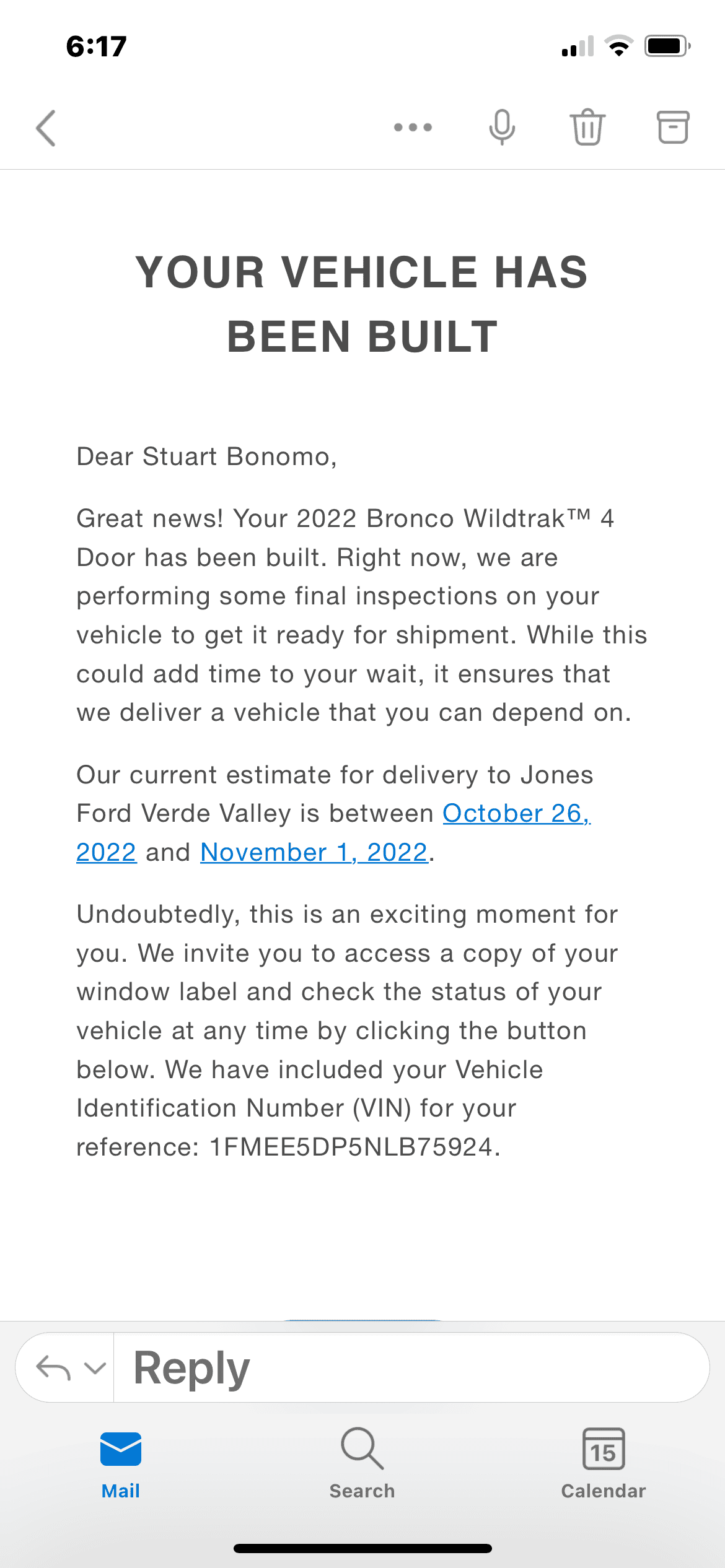 6:17

YOUR VEHICLE HAS BEEN BUILT

Dear Stuart Bonomo,

Great news! Your 2022 Bronco Wildtrak™ 4 Door has been built. Right now, we are performing some final inspections on your vehicle to get it ready for shipment. While this could add time to your wait, it ensures that we deliver a vehicle that you can depend on.

Our current estimate for delivery to Jones Ford Verde Valley is between October 26, 2022 and November 1, 2022.

Undoubtedly, this is an exciting moment for you. We invite you to access a copy of your window label and check the status of your vehicle at any time by clicking the button below. We have included your Vehicle Identification Number (VIN) for your reference: 1FMEE5DP5NLB75924.

Reply

Mail

Search

15

Calendar